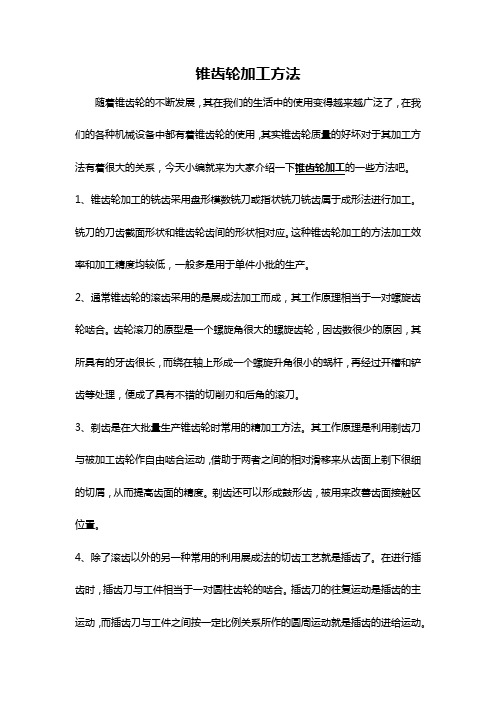 锥齿轮加工方法

随着锥齿轮的不断发展，其在我们的生活中的使用变得越来越广泛了，在我们的各种机械设备中都有着锥齿轮的使用，其实锥齿轮质量的好坏对于其加工方法有着很大的关系，今天小编就来为大家介绍一下锥齿轮加工的一些方法吧。

1、锥齿轮加工的铣齿采用盘形模数铣刀或指状铣刀铣齿属于成形法进行加工。铣刀的刀齿截面形状和锥齿轮齿间的形状相对应。这种锥齿轮加工的方法加工效率和加工精度均较低，一般多是用于单件小批的生产。

2、通常锥齿轮的滚齿采用的是展成法加工而成，其工作原理相当于一对螺旋齿轮啮合。齿轮滚刀的原型是一个螺旋角很大的螺旋齿轮，因齿数很少的原因，其所具有的牙齿很长，而绕在轴上形成一个螺旋升角很小的蜗杆，再经过开槽和铲齿等处理，便成了具有不错的切削刃和后角的滚刀。

3、剃齿是在大批量生产锥齿轮时常用的精加工方法。其工作原理是利用剃齿刀与被加工齿轮作自由啮合运动，借助于两者之间的相对滑移来从齿面上剃下很细的切屑，从而提高齿面的精度。剃齿还可以形成鼓形齿，被用来改善齿面接触区位置。

4、除了滚齿以外的另一种常用的利用展成法的切齿工艺就是插齿了。在进行插齿时，插齿刀与工件相当于一对圆柱齿轮的啮合。插齿刀的往复运动是插齿的主运动，而插齿刀与工件之间按一定比例关系所作的圆周运动就是插齿的进给运动。